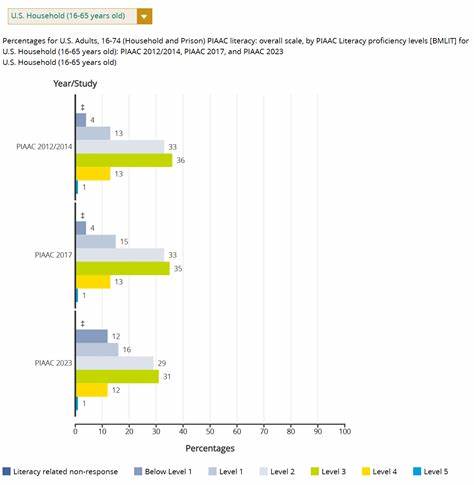 U.S. Household (16-65 years old)

Percentages for U.S. Adults, 16-74 (Household and Prison) PIAAC literacy: overall scale, by PIAAC Literacy proficiency levels [BMLIT] for U.S. Household (16-65 years old): PIAAC 2012/2014, PIAAC 2017, and PIAAC 2023
U.S. Household (16-65 years old)

Year/Study

PIAAC 2012/2014
‡
4
13
33
36
13
1

PIAAC 2017
‡
4
15
33
35
13
1

PIAAC 2023
‡
12
16
29
31
12
1

0 10 20 30 40 50 60 70 80 90 100

Percentages

Literacy related non-response
Below Level 1
Level 1
Level 2
Level 3
Level 4
Level 5